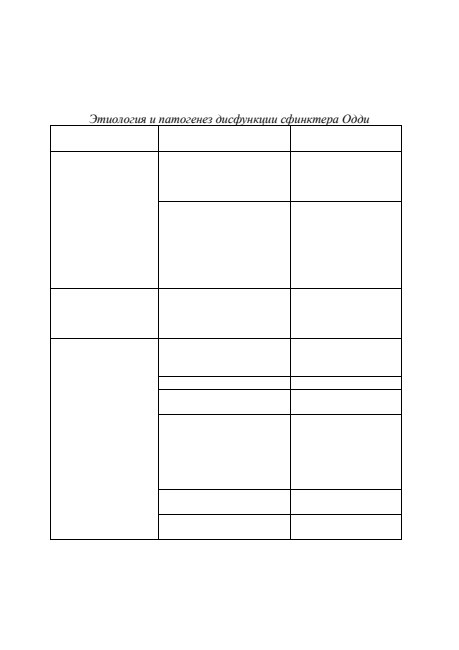 Этиология и патогенез дисфункции сфинктера Одди